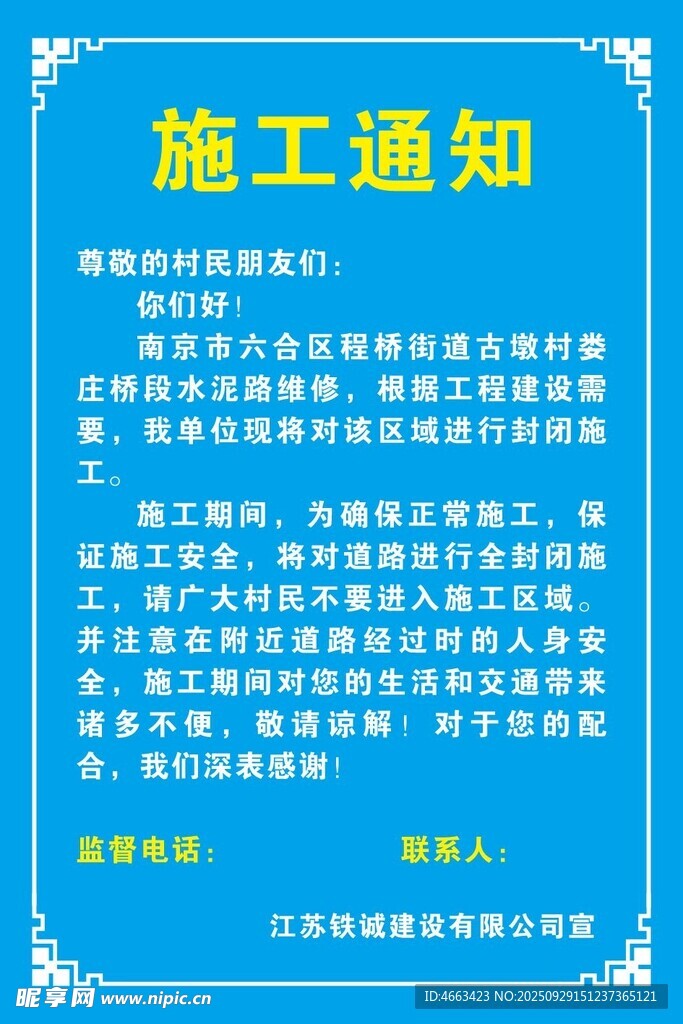 施工通知

尊敬的村民朋友们：

你们好！

南京市六合区程桥街道古墩村娄庄桥段水泥路维修，根据工程建设需要，我单位现将对该区域进行封闭施工。

施工期间，为确保正常施工，保证施工安全，将对道路进行全封闭施工，请广大村民不要进入施工区域。并注意在附近道路经过时的人身安全，施工期间对您的生活和交通带来诸多不便，敬请谅解！对于您的配合，我们深表感谢！

监督电话： 联系人：

江苏铁诚建设有限公司宣

昵享网 www.nipic.cn

ID:4663423 NO:20250929151237365121